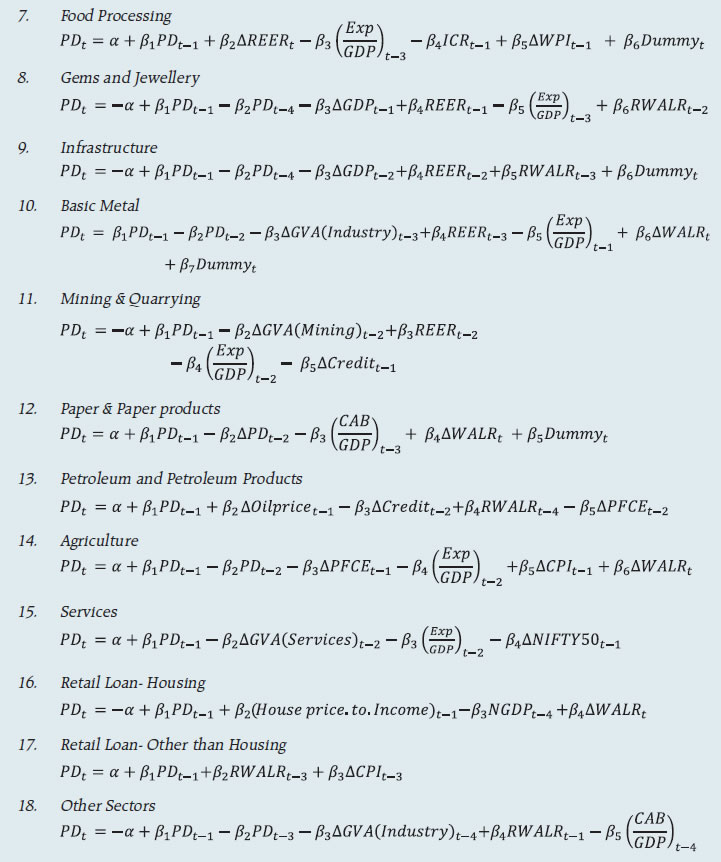 7. Food Processing

$PD_t = \alpha + \beta_1 PD_{t-1} + \beta_2 \Delta REER_t - \beta_3 \left(\frac{Exp}{GDP}\right)_{t-3} - \beta_4 ICR_{t-1} + \beta_5 \Delta WPI_{t-1} + \beta_6 Dummy_t$

8. Gems and Jewellery

$PD_t = -\alpha + \beta_1 PD_{t-1} - \beta_2 PD_{t-4} - \beta_3 \Delta GDP_{t-1} + \beta_4 REER_{t-1} - \beta_5 \left(\frac{Exp}{GDP}\right)_{t-3} + \beta_6 RWALR_{t-2}$

9. Infrastructure

$PD_t = -\alpha + \beta_1 PD_{t-1} - \beta_2 PD_{t-4} - \beta_3 \Delta GDP_{t-2} + \beta_4 REER_{t-2} + \beta_5 RWALR_{t-3} + \beta_6 Dummy_t$

10. Basic Metal

$PD_t = \beta_1 PD_{t-1} - \beta_2 PD_{t-2} - \beta_3 \Delta GVA(Industry)_{t-3} + \beta_4 REER_{t-3} - \beta_5 \left(\frac{Exp}{GDP}\right)_{t-1} + \beta_6 \Delta WALR_t + \beta_7 Dummy_t$

11. Mining & Quarrying

$PD_t = -\alpha + \beta_1 PD_{t-1} - \beta_2 \Delta GVA(Mining)_{t-2} + \beta_3 REER_{t-2} - \beta_4 \left(\frac{Exp}{GDP}\right)_{t-2} - \beta_5 \Delta Credit_{t-1}$

12. Paper & Paper products

$PD_t = \alpha + \beta_1 PD_{t-1} - \beta_2 \Delta PD_{t-2} - \beta_3 \left(\frac{CAB}{GDP}\right)_{t-3} + \beta_4 \Delta WALR_t + \beta_5 Dummy_t$

13. Petroleum and Petroleum Products

$PD_t = \alpha + \beta_1 PD_{t-1} + \beta_2 \Delta Oilprice_{t-1} - \beta_3 \Delta Credit_{t-2} + \beta_4 RWALR_{t-4} - \beta_5 \Delta PFCE_{t-2}$

14. Agriculture

$PD_t = \alpha + \beta_1 PD_{t-1} - \beta_2 PD_{t-2} - \beta_3 \Delta PFCE_{t-1} - \beta_4 \left(\frac{Exp}{GDP}\right)_{t-2} + \beta_5 \Delta CPI_{t-1} + \beta_6 \Delta WALR_t$

15. Services

$PD_t = \alpha + \beta_1 PD_{t-1} - \beta_2 \Delta GVA(Services)_{t-2} - \beta_3 \left(\frac{Exp}{GDP}\right)_{t-2} - \beta_4 \Delta NIFTY50_{t-1}$

16. Retail Loan- Housing

$PD_t = -\alpha + \beta_1 PD_{t-1} + \beta_2 (House\ price.to.Income)_{t-1} - \beta_3 NGDP_{t-4} + \beta_4 \Delta WALR_t$

17. Retail Loan- Other than Housing

$PD_t = \alpha + \beta_1 PD_{t-1} + \beta_2 RWALR_{t-3} + \beta_3 \Delta CPI_{t-3}$

18. Other Sectors

$PD_t = -\alpha + \beta_1 PD_{t-1} - \beta_2 PD_{t-3} - \beta_3 \Delta GVA(Industry)_{t-4} + \beta_4 RWALR_{t-1} - \beta_5 \left(\frac{CAB}{GDP}\right)_{t-4}$